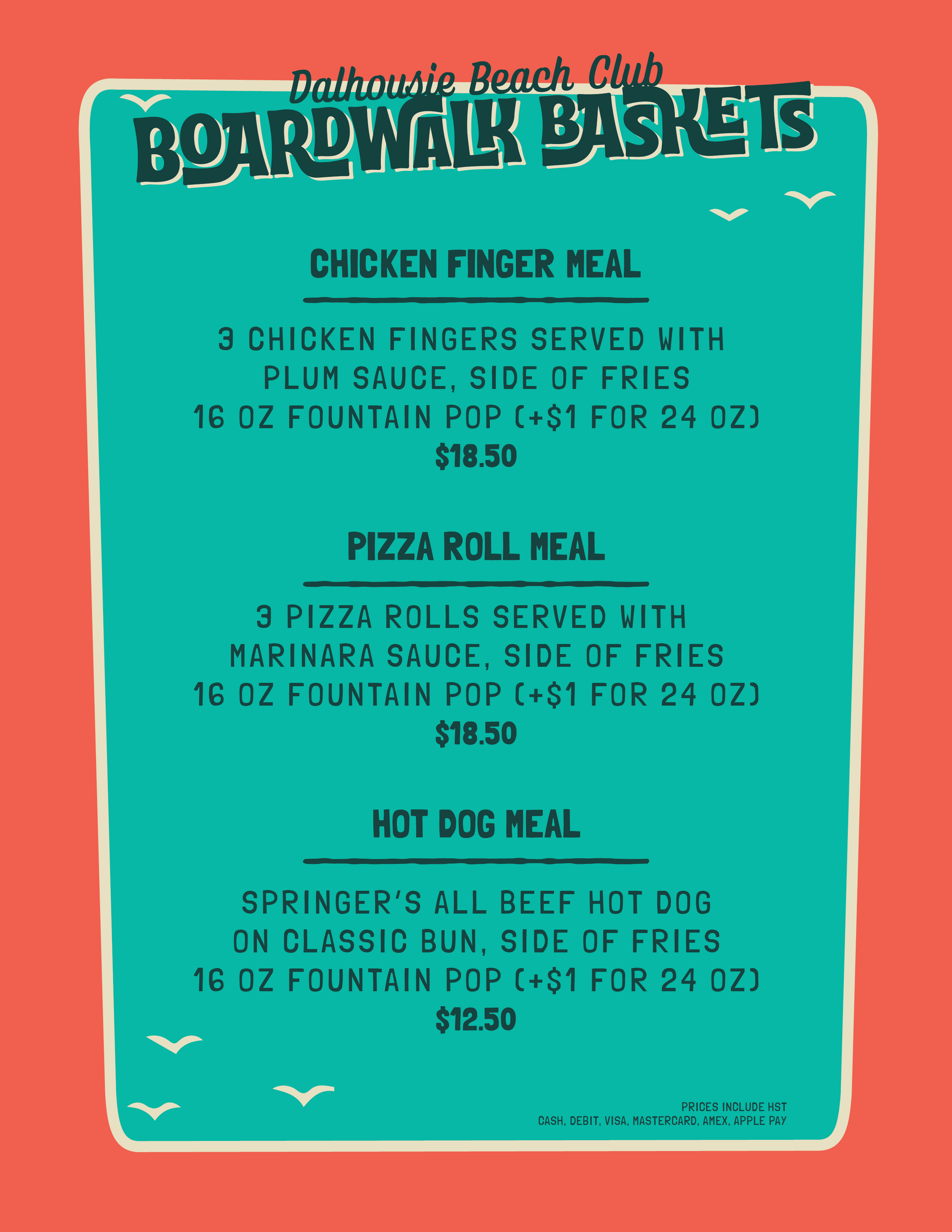 Dalhousie Beach Club
BOARDWALK BASKETS

CHICKEN FINGER MEAL

3 CHICKEN FINGERS SERVED WITH
PLUM SAUCE, SIDE OF FRIES
16 OZ FOUNTAIN POP (+$1 FOR 24 OZ)
$18.50

PIZZA ROLL MEAL

3 PIZZA ROLLS SERVED WITH
MARINARA SAUCE, SIDE OF FRIES
16 OZ FOUNTAIN POP (+$1 FOR 24 OZ)
$18.50

HOT DOG MEAL

SPRINGER'S ALL BEEF HOT DOG
ON CLASSIC BUN, SIDE OF FRIES
16 OZ FOUNTAIN POP (+$1 FOR 24 OZ)
$12.50

PRICES INCLUDE HST
CASH, DEBIT, VISA, MASTERCARD, AMEX, APPLE PAY